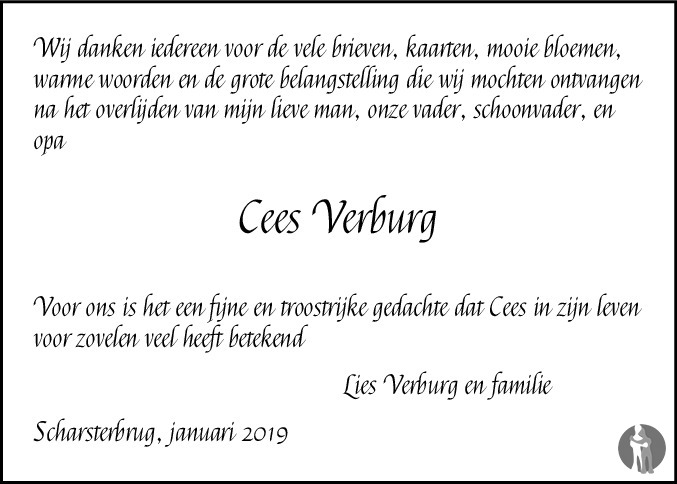 Wij danken iedereen voor de vele brieven, kaarten, mooie bloemen, warme woorden en de grote belangstelling die wij mochten ontvangen na het overlijden van mijn lieve man, onze vader, schoonvader, en opa

Cees Verburg

Voor ons is het een fijne en troostrijke gedachte dat Cees in zijn leven voor zovelen veel heeft betekend

Lies Verburg en familie

Scharsterbrug, januari 2019